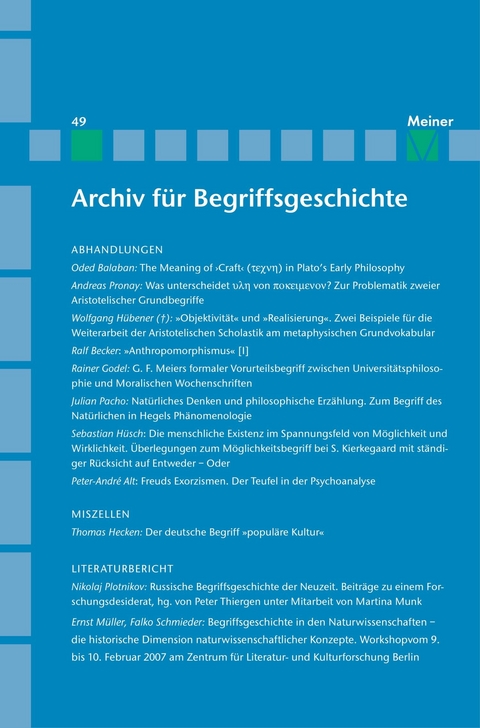 49

Meiner

Archiv für Begriffsgeschichte

ABHANDLUNGEN

Oded Balaban: The Meaning of ›Craft‹ (τεχνη) in Plato's Early Philosophy

Andreas Pronay: Was unterscheidet υλη von ποκειμενον? Zur Problematik zweier Aristotelischer Grundbegriffe

Wolfgang Hübener (†): »Objektivität« und »Realisierung«. Zwei Beispiele für die Weiterarbeit der Aristotelischen Scholastik am metaphysischen Grundvokabular

Ralf Becker: »Anthropomorphismus« [I]

Rainer Godel: G. F. Meiers formaler Vorurteilsbegriff zwischen Universitätsphilosophie und Moralischen Wochenschriften

Julian Pacho: Natürliches Denken und philosophische Erzählung. Zum Begriff des Natürlichen in Hegels Phänomenologie

Sebastian Hüsch: Die menschliche Existenz im Spannungsfeld von Möglichkeit und Wirklichkeit. Überlegungen zum Möglichkeitsbegriff bei S. Kierkegaard mit ständiger Rücksicht auf Entweder – Oder

Peter-André Alt: Freuds Exorzismen. Der Teufel in der Psychoanalyse

MISZELLEN

Thomas Hecken: Der deutsche Begriff »populäre Kultur«

LITERATURBERICHT

Nikolaj Plotnikov: Russische Begriffsgeschichte der Neuzeit. Beiträge zu einem Forschungsdesiderat, hg. von Peter Thiergen unter Mitarbeit von Martina Munk

Ernst Müller, Falko Schmieder: Begriffsgeschichte in den Naturwissenschaften – die historische Dimension naturwissenschaftlicher Konzepte. Workshopvom 9. bis 10. Februar 2007 am Zentrum für Literatur- und Kulturforschung Berlin